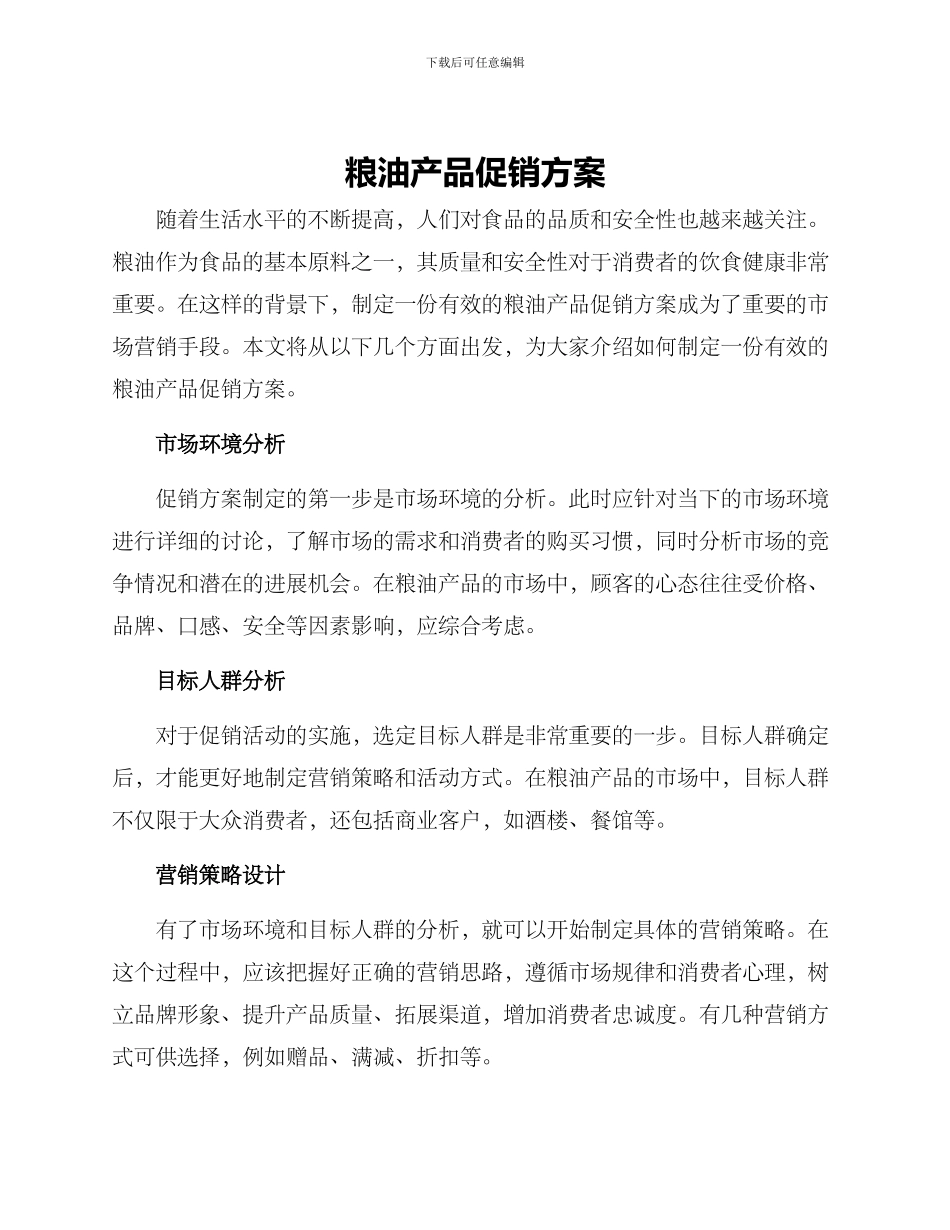 下载后可任意编辑

粮油产品促销方案

随着生活水平的不断提高，人们对食品的品质和安全性也越来越关注。粮油作为食品的基本原料之一，其质量和安全性对于消费者的饮食健康非常重要。在这样的背景下，制定一份有效的粮油产品促销方案成为了重要的市场营销手段。本文将从以下几个方面出发，为大家介绍如何制定一份有效的粮油产品促销方案。

市场环境分析

促销方案制定的第一步是市场环境的分析。此时应针对当下的市场环境进行详细的讨论，了解市场的需求和消费者的购买习惯，同时分析市场的竞争情况和潜在的进展机会。在粮油产品的市场中，顾客的心态往往受价格、品牌、口感、安全等因素影响，应综合考虑。

目标人群分析

对于促销活动的实施，选定目标人群是非常重要的一步。目标人群确定后，才能更好地制定营销策略和活动方式。在粮油产品的市场中，目标人群不仅限于大众消费者，还包括商业客户，如酒楼、餐馆等。

营销策略设计

有了市场环境和目标人群的分析，就可以开始制定具体的营销策略。在这个过程中，应该把握好正确的营销思路，遵循市场规律和消费者心理，树立品牌形象、提升产品质量、拓展渠道，增加消费者忠诚度。有几种营销方式可供选择，例如赠品、满减、折扣等。